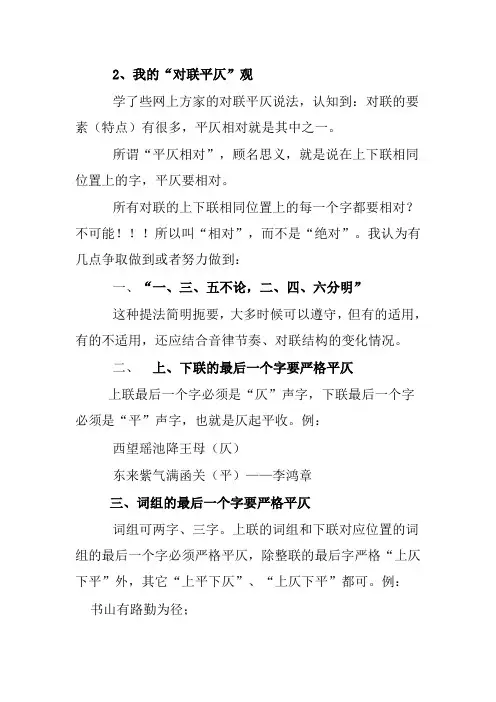 2、我的“对联平仄”观

学了些网上方家的对联平仄说法，认知到：对联的要素（特点）有很多，平仄相对就是其中之一。

所谓“平仄相对”，顾名思义，就是说在上下联相同位置上的字，平仄要相对。

所有对联的上下联相同位置上的每一个字都要相对？不可能！！！所以叫“相对”，而不是“绝对”。我认为有几点争取做到或者努力做到：

一、“一、三、五不论，二、四、六分明”

这种提法简明扼要，大多时候可以遵守，但有的适用，有的不适用，还应结合音律节奏、对联结构的变化情况。

二、 上、下联的最后一个字要严格平仄

上联最后一个字必须是“仄”声字，下联最后一个字必须是“平”声字，也就是仄起平收。例：

西望瑶池降王母（仄）

东来紫气满函关（平）——李鸿章

三、词组的最后一个字要严格平仄

词组可两字、三字。上联的词组和下联对应位置的词组的最后一个字必须严格平仄，除整联的最后字严格“上仄下平”外，其它“上平下仄”、“上仄下平”都可。例：

书山有路勤为径；